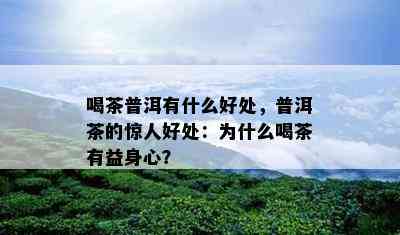 喝茶普洱有什么好处，普洱茶的惊人好处：为什么喝茶有益身心？